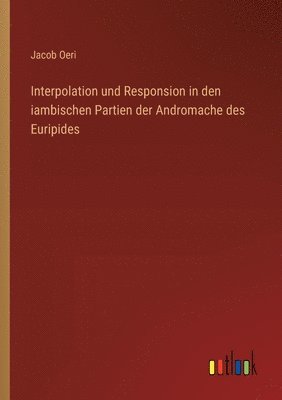 Jacob Oeri

Interpolation und Responsion in den iambischen Partien der Andromache des Euripides

outlook